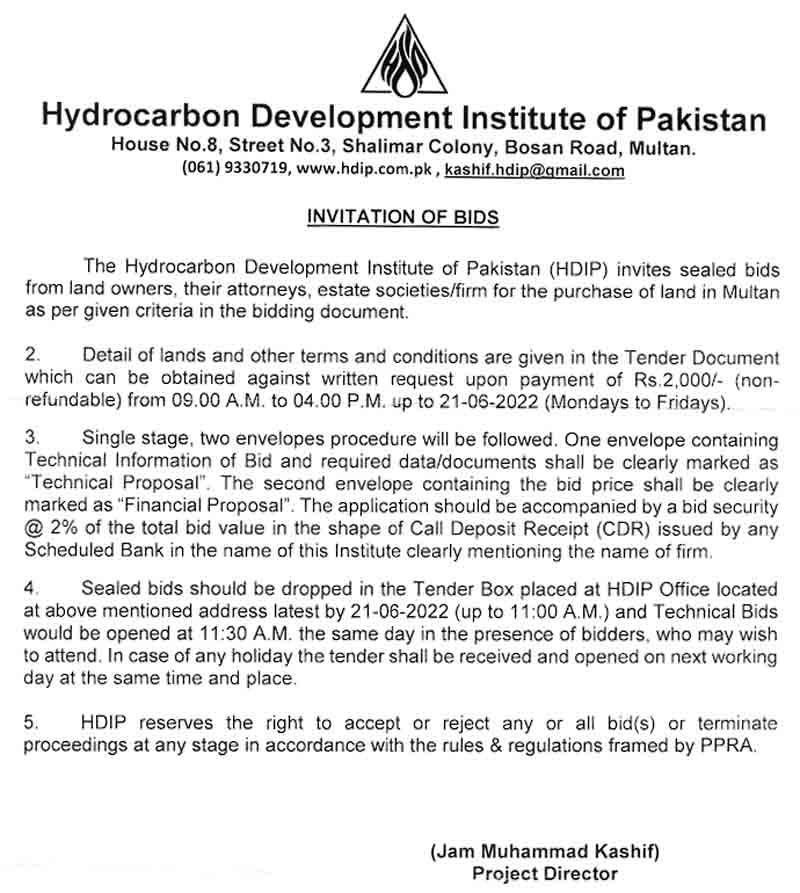 Hydrocarbon Development Institute of Pakistan
House No.8, Street No.3, Shalimar Colony, Bosan Road, Multan.
(061) 9330719, www.hdip.com.pk , kashif.hdip@gmail.com

INVITATION OF BIDS

The Hydrocarbon Development Institute of Pakistan (HDIP) invites sealed bids from land owners, their attorneys, estate societies/firm for the purchase of land in Multan as per given criteria in the bidding document.

2. Detail of lands and other terms and conditions are given in the Tender Document which can be obtained against written request upon payment of Rs.2,000/- (non-refundable) from 09.00 A.M. to 04.00 P.M. up to 21-06-2022 (Mondays to Fridays).

3. Single stage, two envelopes procedure will be followed. One envelope containing Technical Information of Bid and required data/documents shall be clearly marked as "Technical Proposal". The second envelope containing the bid price shall be clearly marked as "Financial Proposal". The application should be accompanied by a bid security @ 2% of the total bid value in the shape of Call Deposit Receipt (CDR) issued by any Scheduled Bank in the name of this Institute clearly mentioning the name of firm.

4. Sealed bids should be dropped in the Tender Box placed at HDIP Office located at above mentioned address latest by 21-06-2022 (up to 11:00 A.M.) and Technical Bids would be opened at 11:30 A.M. the same day in the presence of bidders, who may wish to attend. In case of any holiday the tender shall be received and opened on next working day at the same time and place.

5. HDIP reserves the right to accept or reject any or all bid(s) or terminate proceedings at any stage in accordance with the rules & regulations framed by PPRA.

(Jam Muhammad Kashif)
Project Director